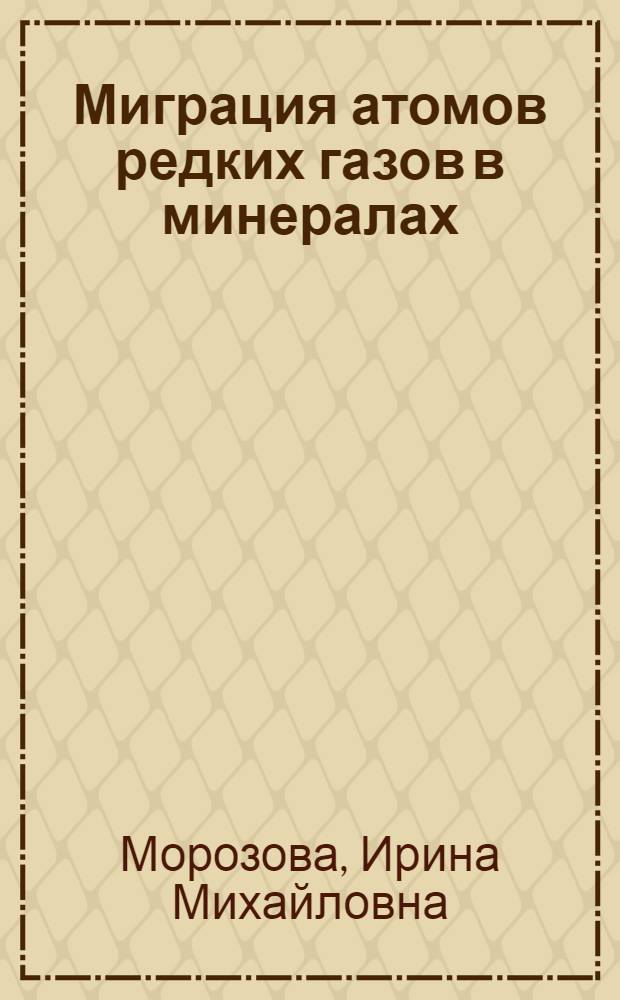 Миграция атомов редких газов в минералах

Морозова, Ирина Михайловна